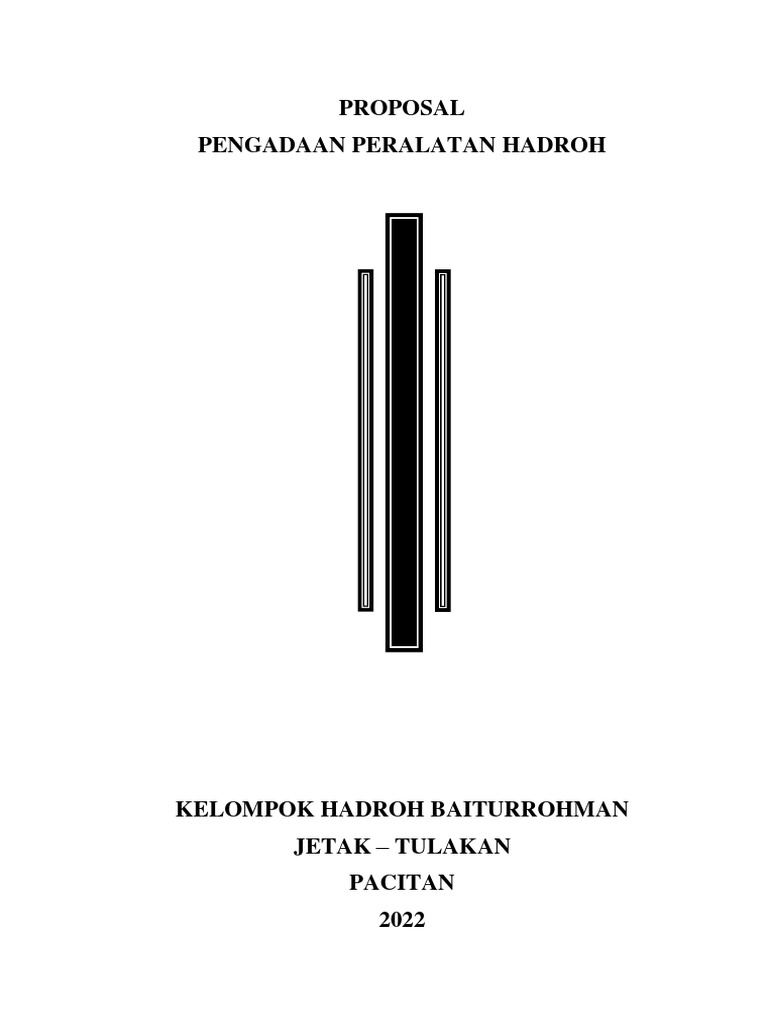 PROPOSAL
PENGADAAN PERALATAN HADROH

KELOMPOK HADROH BAITURROHMAN
JETAK – TULAKAN
PACITAN
2022